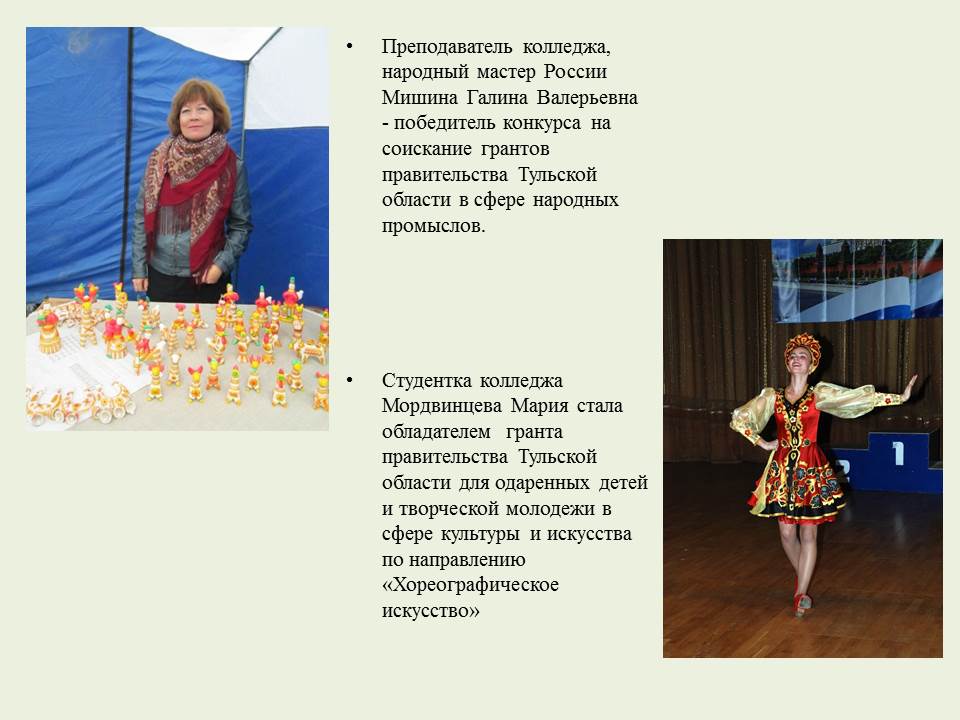 • Преподаватель колледжа, народный мастер России Мишина Галина Валерьевна - победитель конкурса на соискание грантов правительства Тульской области в сфере народных промыслов.

• Студентка колледжа Мордвинцева Мария стала обладателем гранта правительства Тульской области для одаренных детей и творческой молодежи в сфере культуры и искусства по направлению «Хореографическое искусство»